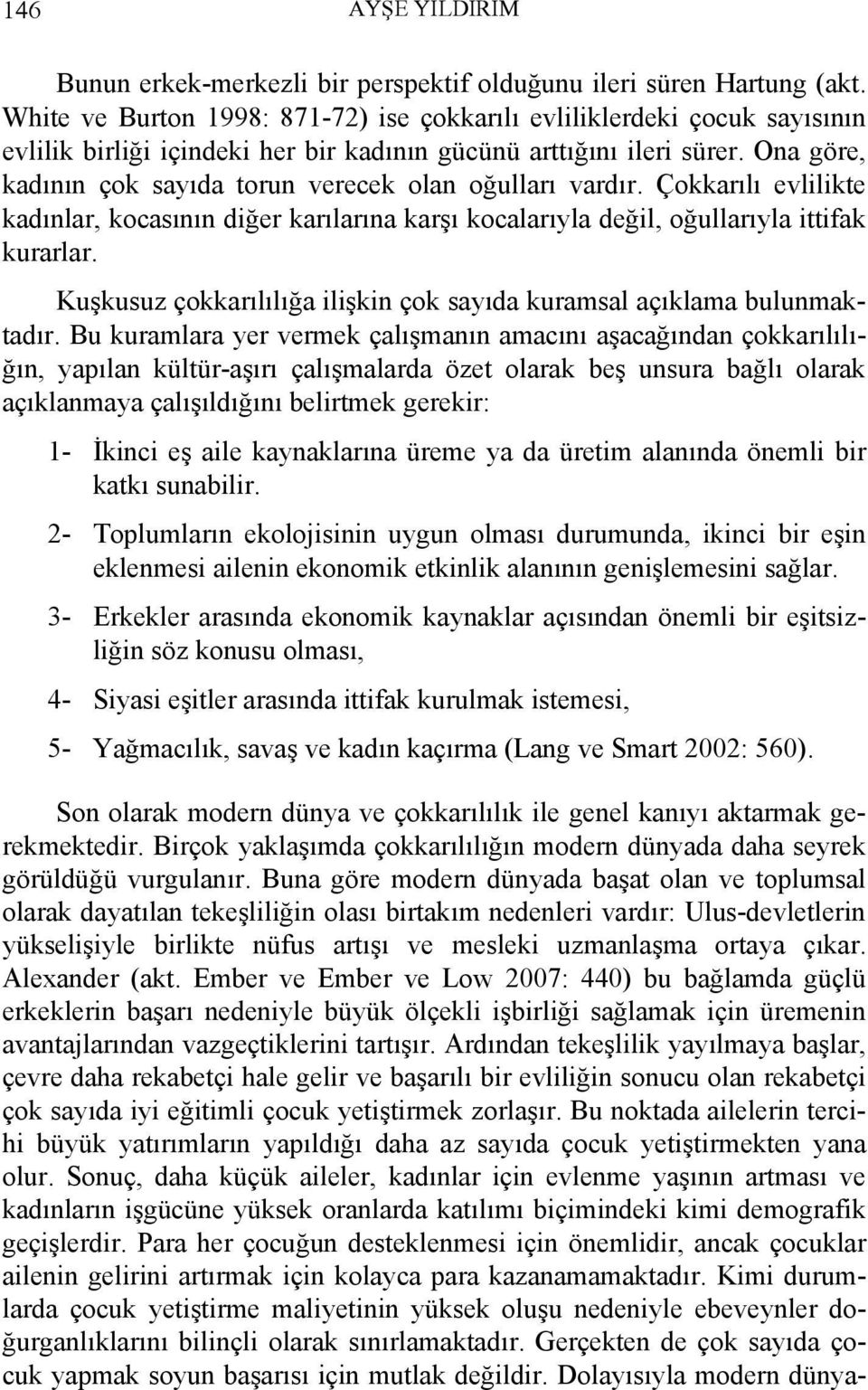 146 AYŞE YILDIRIM

Bunun erkek-merkezli bir perspektif olduğunu ileri süren Hartung (akt. White ve Burton 1998: 871-72) ise çokkarılı evliliklerdeki çocuk sayısının evlilik birliği içindeki her bir kadının gücünü arttığını ileri sürer. Ona göre, kadının çok sayıda torun verecek olan oğulları vardır. Çokkarılı evlilikte kadınlar, kocasının diğer karılarına karşı kocalarıyla değil, oğullarıyla ittifak kurarlar.

Kuşkusuz çokkarılılığa ilişkin çok sayıda kuramsal açıklama bulunmaktadır. Bu kuramlara yer vermek çalışmanın amacını aşacağından çokkarılılığın, yapılan kültür-aşırı çalışmalarda özet olarak beş unsura bağlı olarak açıklanmaya çalışıldığını belirtmek gerekir:

1- İkinci eş aile kaynaklarına üreme ya da üretim alanında önemli bir katkı sunabilir.

2- Toplumların ekolojisinin uygun olması durumunda, ikinci bir eşin eklenmesi ailenin ekonomik etkinlik alanının genişlemesini sağlar.

3- Erkekler arasında ekonomik kaynaklar açısından önemli bir eşitsizliğin söz konusu olması,

4- Siyasi eşitler arasında ittifak kurulmak istemesi,

5- Yağmacılık, savaş ve kadın kaçırma (Lang ve Smart 2002: 560).

Son olarak modern dünya ve çokkarılılık ile genel kanıyı aktarmak gerekmektedir. Birçok yaklaşımda çokkarılılığın modern dünyada daha seyrek görüldüğü vurgulanır. Buna göre modern dünyada başat olan ve toplumsal olarak dayatılan tekeşliliğin olası birtakım nedenleri vardır: Ulus-devletlerin yükselişiyle birlikte nüfus artışı ve mesleki uzmanlaşma ortaya çıkar. Alexander (akt. Ember ve Ember ve Low 2007: 440) bu bağlamda güçlü erkeklerin başarı nedeniyle büyük ölçekli işbirliği sağlamak için üremenin avantajlarından vazgeçtiklerini tartışır. Ardından tekeşlilik yayılmaya başlar, çevre daha rekabetçi hale gelir ve başarılı bir evliliğin sonucu olan rekabetçi çok sayıda iyi eğitimli çocuk yetiştirmek zorlaşır. Bu noktada ailelerin tercihi büyük yatırımların yapıldığı daha az sayıda çocuk yetiştirmekten yana olur. Sonuç, daha küçük aileler, kadınlar için evlenme yaşının artması ve kadınların işgücüne yüksek oranlarda katılımı biçimindeki kimi demografik geçişlerdir. Para her çocuğun desteklenmesi için önemlidir, ancak çocuklar ailenin gelirini artırmak için kolayca para kazanamamaktadır. Kimi durumlarda çocuk yetiştirme maliyetinin yüksek oluşu nedeniyle ebeveynler doğurganlıklarını bilinçli olarak sınırlamaktadır. Gerçekten de çok sayıda çocuk yapmak soyun başarısı için mutlak değildir. Dolayısıyla modern dünya-